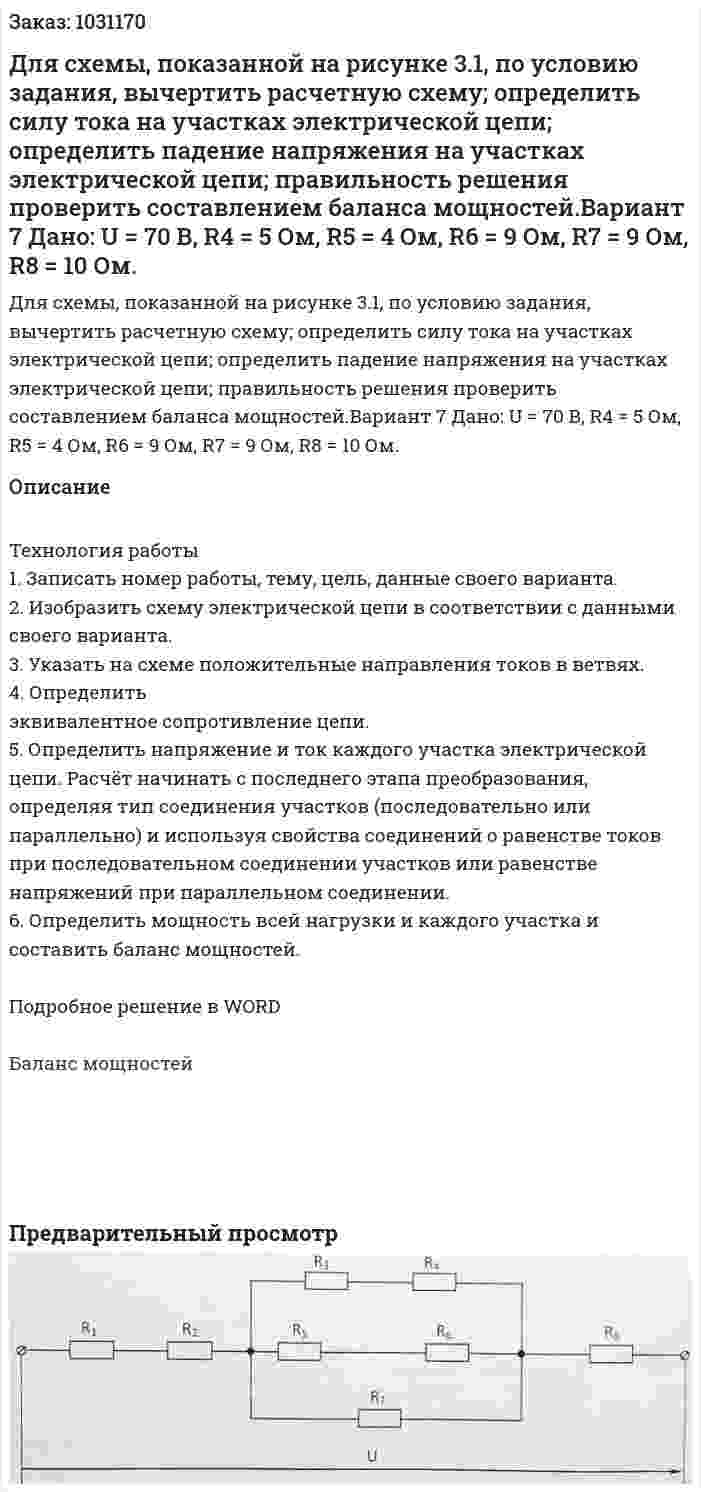 Заказ: 1031170

Для схемы, показанной на рисунке 3.1, по условию задания, вычертить расчетную схему; определить силу тока на участках электрической цепи; определить падение напряжения на участках электрической цепи; правильность решения проверить составлением баланса мощностей.Вариант 7 Дано: U = 70 В, R4 = 5 Ом, R5 = 4 Ом, R6 = 9 Ом, R7 = 9 Ом, R8 = 10 Ом.

Для схемы, показанной на рисунке 3.1, по условию задания, вычертить расчетную схему; определить силу тока на участках электрической цепи; определить падение напряжения на участках электрической цепи; правильность решения проверить составлением баланса мощностей.Вариант 7 Дано: U = 70 В, R4 = 5 Ом, R5 = 4 Ом, R6 = 9 Ом, R7 = 9 Ом, R8 = 10 Ом.

Описание

Технология работы
1. Записать номер работы, тему, цель, данные своего варианта.
2. Изобразить схему электрической цепи в соответствии с данными своего варианта.
3. Указать на схеме положительные направления токов в ветвях.
4. Определить
эквивалентное сопротивление цепи.
5. Определить напряжение и ток каждого участка электрической цепи. Расчёт начинать с последнего этапа преобразования, определяя тип соединения участков (последовательно или параллельно) и используя свойства соединений о равенстве токов при последовательном соединении участков или равенстве напряжений при параллельном соединении.
6. Определить мощность всей нагрузки и каждого участка и составить баланс мощностей.

Подробное решение в WORD

Баланс мощностей

Предварительный просмотр

$R_3$ $R_4$ $R_1$ $R_2$ $R_5$ $R_6$ $R_8$ $R_7$ U